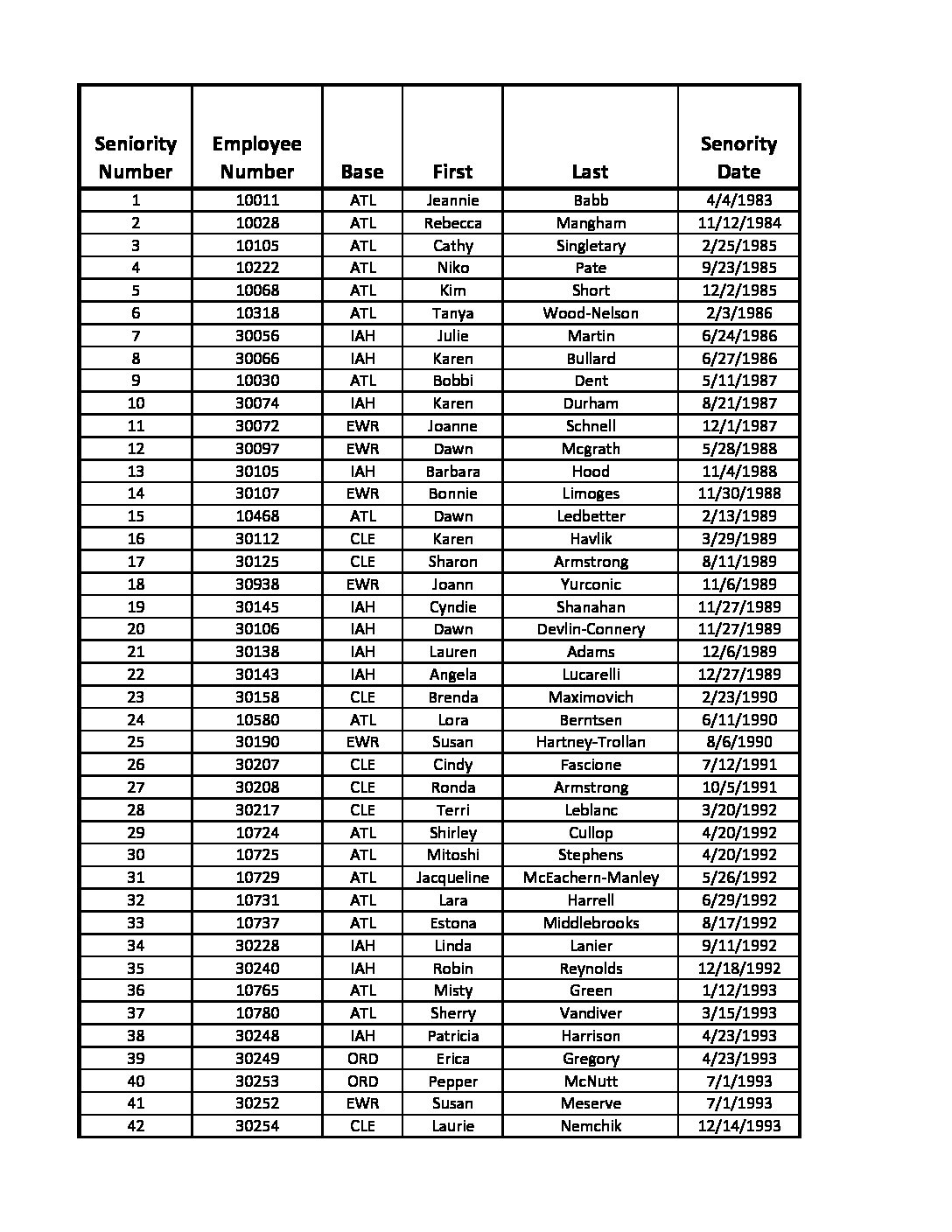 | Seniority Number | Employee Number | Base | First | Last | Senority Date |
|---|---|---|---|---|---|
| 1 | 10011 | ATL | Jeannie | Babb | 4/4/1983 |
| 2 | 10028 | ATL | Rebecca | Mangham | 11/12/1984 |
| 3 | 10105 | ATL | Cathy | Singletary | 2/25/1985 |
| 4 | 10222 | ATL | Niko | Pate | 9/23/1985 |
| 5 | 10068 | ATL | Kim | Short | 12/2/1985 |
| 6 | 10318 | ATL | Tanya | Wood-Nelson | 2/3/1986 |
| 7 | 30056 | IAH | Julie | Martin | 6/24/1986 |
| 8 | 30066 | IAH | Karen | Bullard | 6/27/1986 |
| 9 | 10030 | ATL | Bobbi | Dent | 5/11/1987 |
| 10 | 30074 | IAH | Karen | Durham | 8/21/1987 |
| 11 | 30072 | EWR | Joanne | Schnell | 12/1/1987 |
| 12 | 30097 | EWR | Dawn | Mcgrath | 5/28/1988 |
| 13 | 30105 | IAH | Barbara | Hood | 11/4/1988 |
| 14 | 30107 | EWR | Bonnie | Limoges | 11/30/1988 |
| 15 | 10468 | ATL | Dawn | Ledbetter | 2/13/1989 |
| 16 | 30112 | CLE | Karen | Havlik | 3/29/1989 |
| 17 | 30125 | CLE | Sharon | Armstrong | 8/11/1989 |
| 18 | 30938 | EWR | Joann | Yurconic | 11/6/1989 |
| 19 | 30145 | IAH | Cyndie | Shanahan | 11/27/1989 |
| 20 | 30106 | IAH | Dawn | Devlin-Connery | 11/27/1989 |
| 21 | 30138 | IAH | Lauren | Adams | 12/6/1989 |
| 22 | 30143 | IAH | Angela | Lucarelli | 12/27/1989 |
| 23 | 30158 | CLE | Brenda | Maximovich | 2/23/1990 |
| 24 | 10580 | ATL | Lora | Berntsen | 6/11/1990 |
| 25 | 30190 | EWR | Susan | Hartney-Trollan | 8/6/1990 |
| 26 | 30207 | CLE | Cindy | Fascione | 7/12/1991 |
| 27 | 30208 | CLE | Ronda | Armstrong | 10/5/1991 |
| 28 | 30217 | CLE | Terri | Leblanc | 3/20/1992 |
| 29 | 10724 | ATL | Shirley | Cullop | 4/20/1992 |
| 30 | 10725 | ATL | Mitoshi | Stephens | 4/20/1992 |
| 31 | 10729 | ATL | Jacqueline | McEachern-Manley | 5/26/1992 |
| 32 | 10731 | ATL | Lara | Harrell | 6/29/1992 |
| 33 | 10737 | ATL | Estona | Middlebrooks | 8/17/1992 |
| 34 | 30228 | IAH | Linda | Lanier | 9/11/1992 |
| 35 | 30240 | IAH | Robin | Reynolds | 12/18/1992 |
| 36 | 10765 | ATL | Misty | Green | 1/12/1993 |
| 37 | 10780 | ATL | Sherry | Vandiver | 3/15/1993 |
| 38 | 30248 | IAH | Patricia | Harrison | 4/23/1993 |
| 39 | 30249 | ORD | Erica | Gregory | 4/23/1993 |
| 40 | 30253 | ORD | Pepper | McNutt | 7/1/1993 |
| 41 | 30252 | EWR | Susan | Meserve | 7/1/1993 |
| 42 | 30254 | CLE | Laurie | Nemchik | 12/14/1993 |